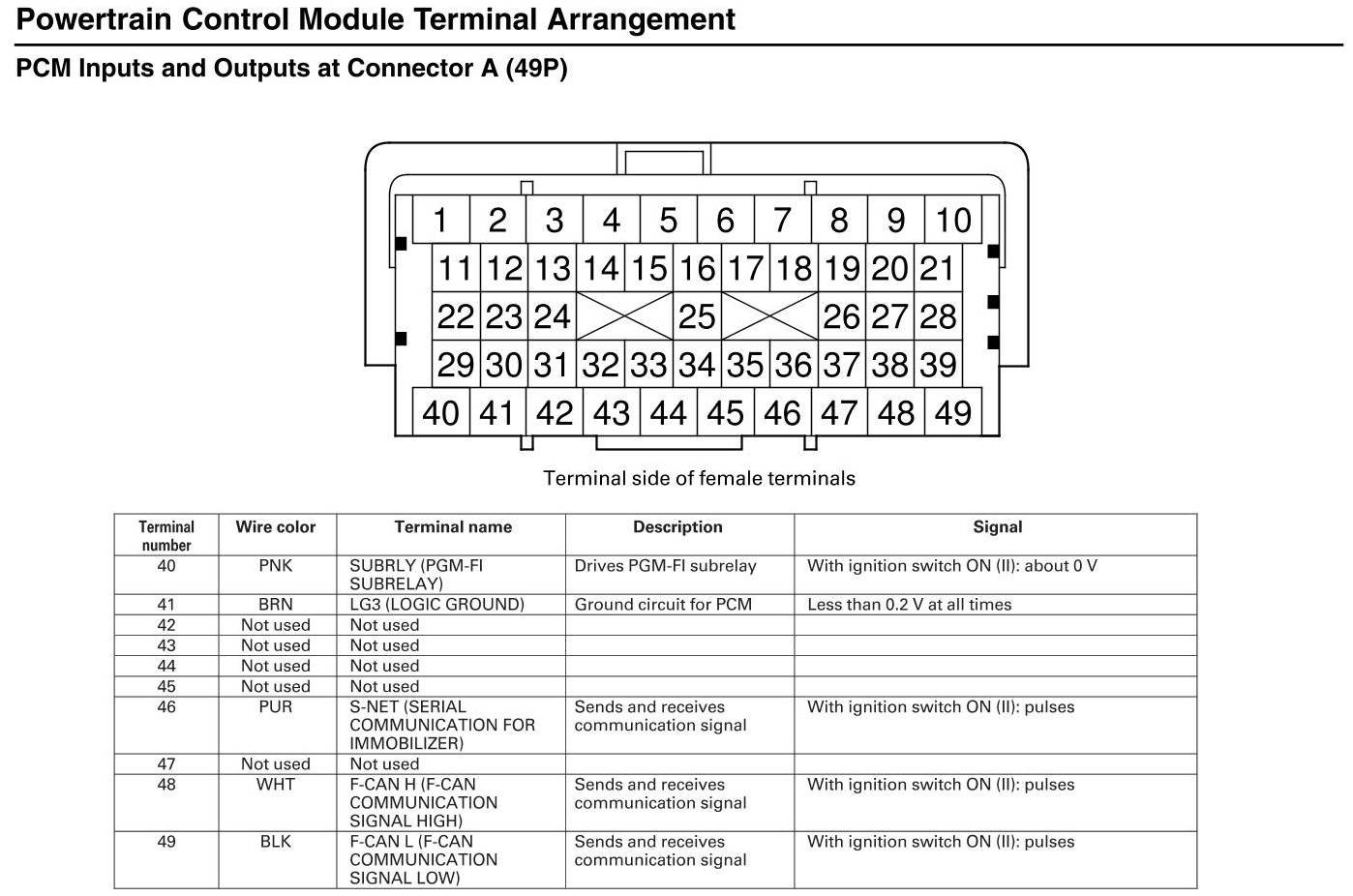 Powertrain Control Module Terminal Arrangement

PCM Inputs and Outputs at Connector A (49P)

1 2 3 4 5 6 7 8 9 10
11 12 13 14 15 16 17 18 19 20 21
22 23 24 25 26 27 28
29 30 31 32 33 34 35 36 37 38 39
40 41 42 43 44 45 46 47 48 49

Terminal side of female terminals

| Terminal number | Wire color | Terminal name | Description | Signal |
|---|---|---|---|---|
| 40 | PNK | SUBRLY (PGM-FI SUBRELAY) | Drives PGM-FI subrelay | With ignition switch ON (II): about 0 V |
| 41 | BRN | LG3 (LOGIC GROUND) | Ground circuit for PCM | Less than 0.2 V at all times |
| 42 | Not used | Not used | | |
| 43 | Not used | Not used | | |
| 44 | Not used | Not used | | |
| 45 | Not used | Not used | | |
| 46 | PUR | S-NET (SERIAL COMMUNICATION FOR IMMOBILIZER) | Sends and receives communication signal | With ignition switch ON (II): pulses |
| 47 | Not used | Not used | | |
| 48 | WHT | F-CAN H (F-CAN COMMUNICATION SIGNAL HIGH) | Sends and receives communication signal | With ignition switch ON (II): pulses |
| 49 | BLK | F-CAN L (F-CAN COMMUNICATION SIGNAL LOW) | Sends and receives communication signal | With ignition switch ON (II): pulses |